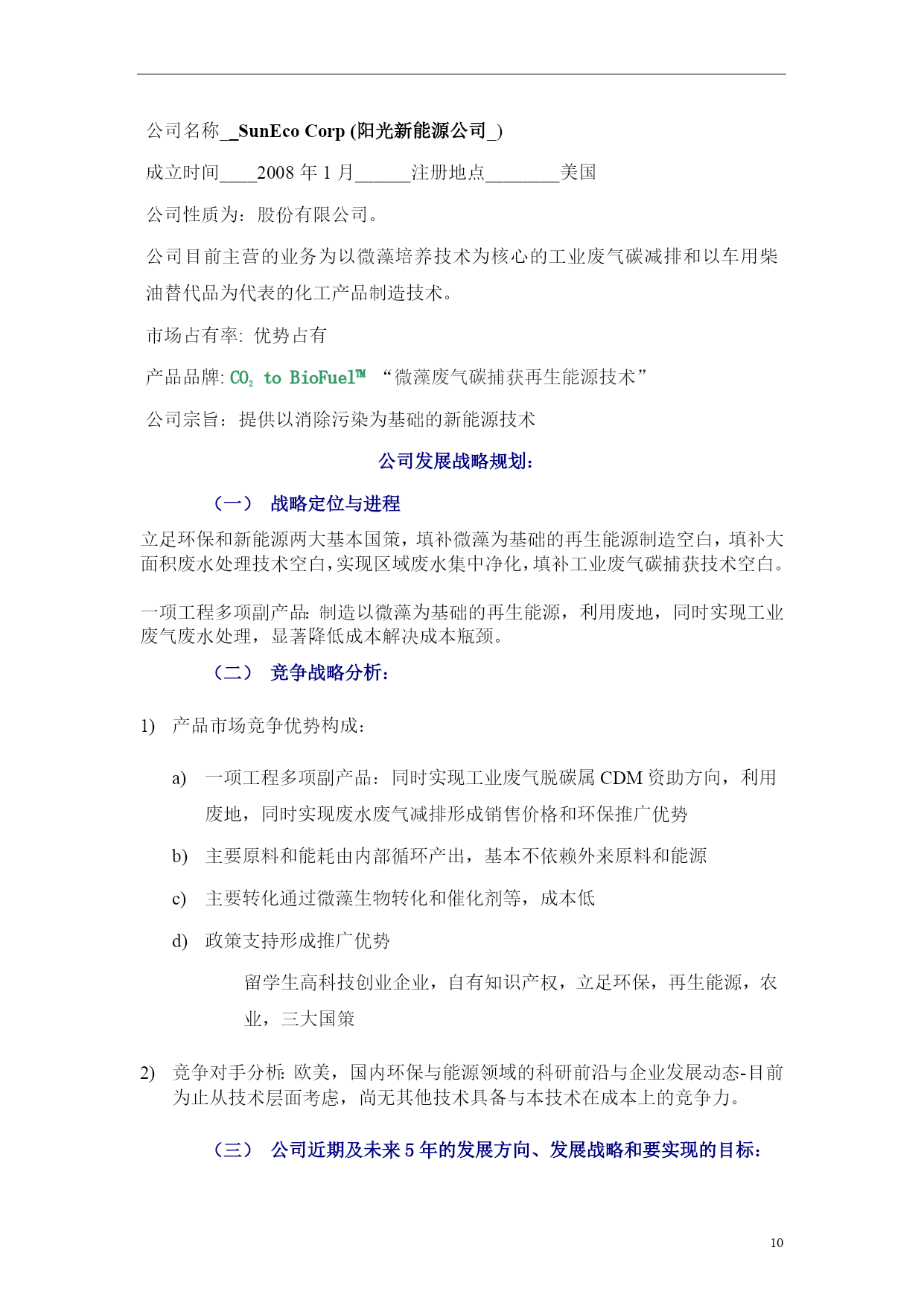 公司名称__SunEco Corp (阳光新能源公司_)

成立时间____2008 年 1 月______注册地点________美国

公司性质为：股份有限公司。

公司目前主营的业务为以微藻培养技术为核心的工业废气碳减排和以车用柴油替代品为代表的化工产品制造技术。

市场占有率: 优势占有

产品品牌: $CO_2$ to BioFuel™ “微藻废气碳捕获再生能源技术”

公司宗旨：提供以消除污染为基础的新能源技术

公司发展战略规划:

（一） 战略定位与进程

立足环保和新能源两大基本国策，填补微藻为基础的再生能源制造空白，填补大面积废水处理技术空白，实现区域废水集中净化，填补工业废气碳捕获技术空白。

一项工程多项副产品: 制造以微藻为基础的再生能源，利用废地，同时实现工业废气废水处理，显著降低成本解决成本瓶颈。

（二） 竞争战略分析:

1) 产品市场竞争优势构成:

a) 一项工程多项副产品：同时实现工业废气脱碳属 CDM 资助方向，利用废地，同时实现废水废气减排形成销售价格和环保推广优势

b) 主要原料和能耗由内部循环产出，基本不依赖外来原料和能源

c) 主要转化通过微藻生物转化和催化剂等，成本低

d) 政策支持形成推广优势

留学生高科技创业企业，自有知识产权，立足环保，再生能源，农业，三大国策

2) 竞争对手分析: 欧美，国内环保与能源领域的科研前沿与企业发展动态-目前为止从技术层面考虑，尚无其他技术具备与本技术在成本上的竞争力。

（三） 公司近期及未来 5 年的发展方向、发展战略和要实现的目标:

10